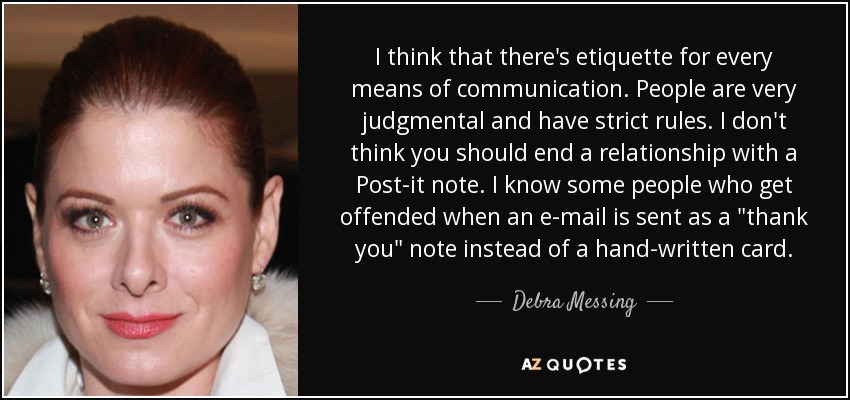 I think that there's etiquette for every means of communication. People are very judgmental and have strict rules. I don't think you should end a relationship with a Post-it note. I know some people who get offended when an e-mail is sent as a "thank you" note instead of a hand-written card.

— Debra Messing —

AZ QUOTES